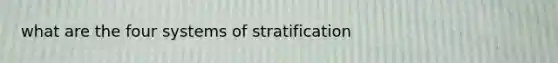 what are the four systems of stratification